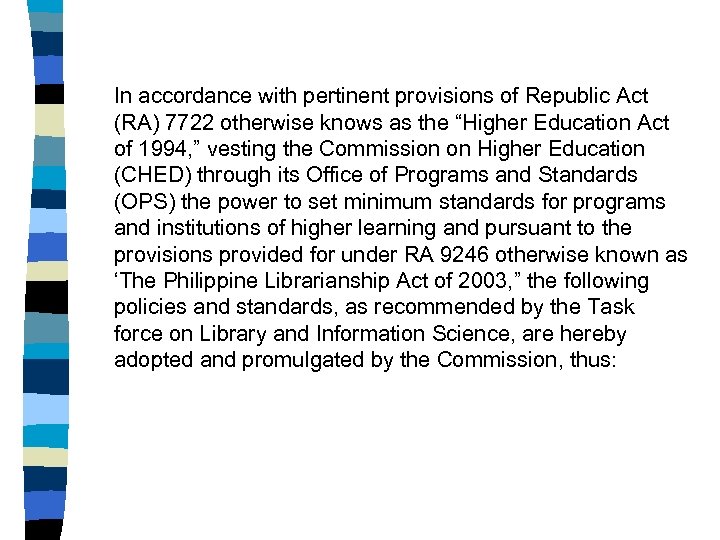 In accordance with pertinent provisions of Republic Act (RA) 7722 otherwise knows as the “Higher Education Act of 1994,” vesting the Commission on Higher Education (CHED) through its Office of Programs and Standards (OPS) the power to set minimum standards for programs and institutions of higher learning and pursuant to the provisions provided for under RA 9246 otherwise known as ‘The Philippine Librarianship Act of 2003,” the following policies and standards, as recommended by the Task force on Library and Information Science, are hereby adopted and promulgated by the Commission, thus: